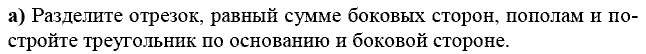 а) Разделите отрезок, равный сумме боковых сторон, пополам и постройте треугольник по основанию и боковой стороне.